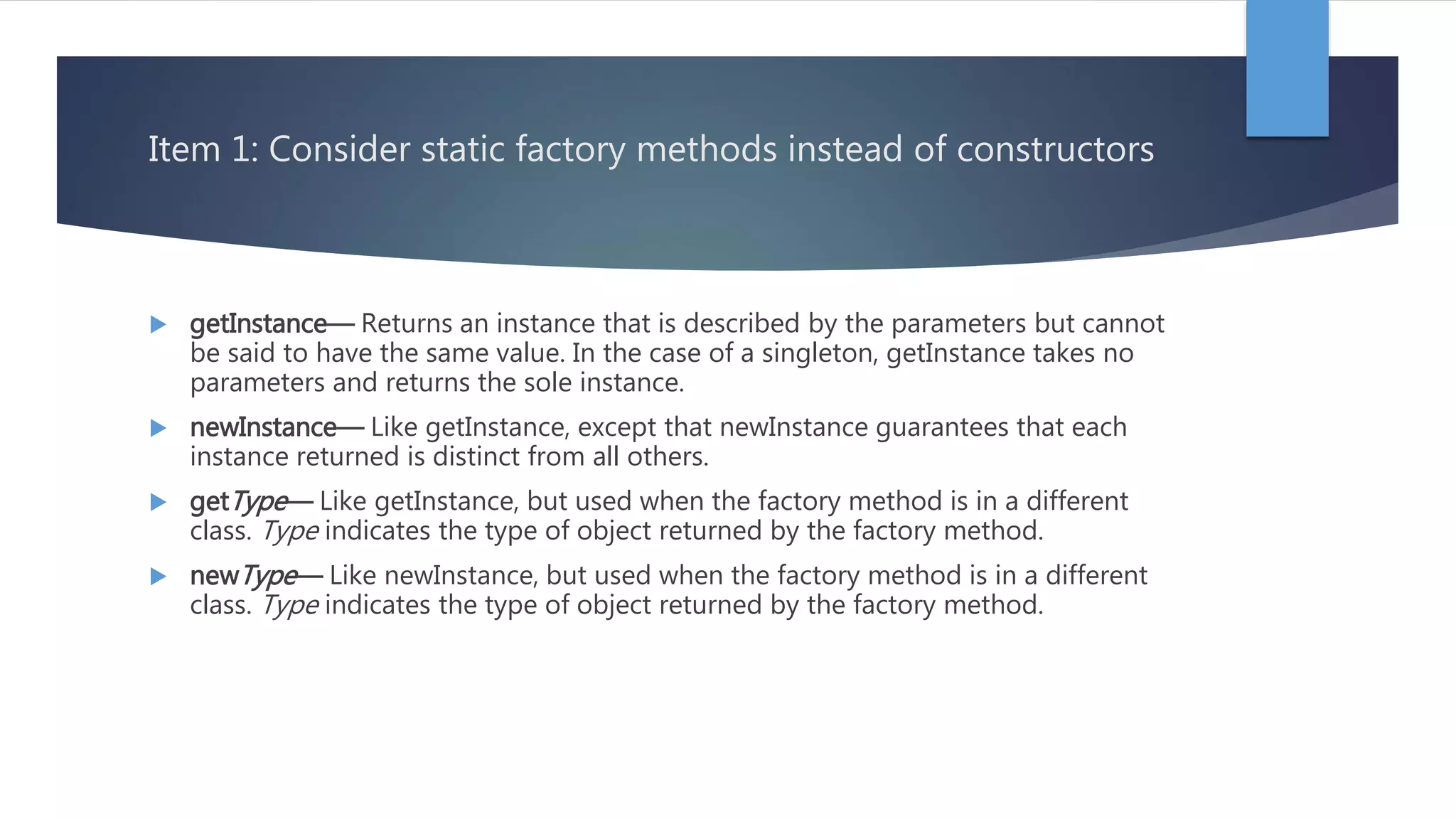 Item 1: Consider static factory methods instead of constructors

getInstance— Returns an instance that is described by the parameters but cannot be said to have the same value. In the case of a singleton, getInstance takes no parameters and returns the sole instance.

newInstance— Like getInstance, except that newInstance guarantees that each instance returned is distinct from all others.

getType— Like getInstance, but used when the factory method is in a different class. Type indicates the type of object returned by the factory method.

newType— Like newInstance, but used when the factory method is in a different class. Type indicates the type of object returned by the factory method.